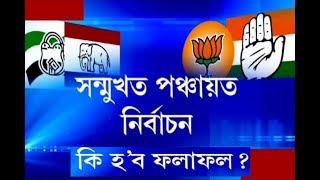 সন্মুখত পঞ্চায়ত নিৰ্বাচন

কি হ'ব ফলাফল ?